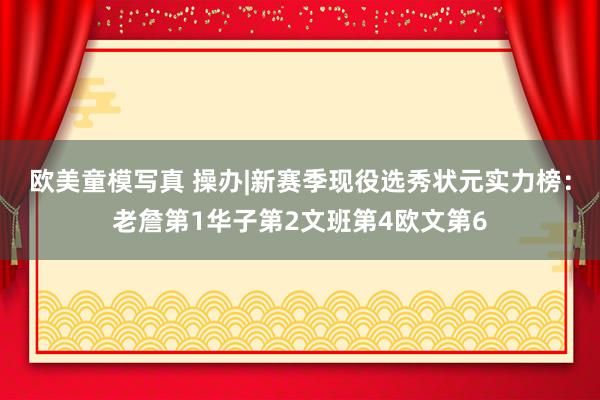 欧美童模写真 操办|新赛季现役选秀状元实力榜：老詹第1华子第2文班第4欧文第6